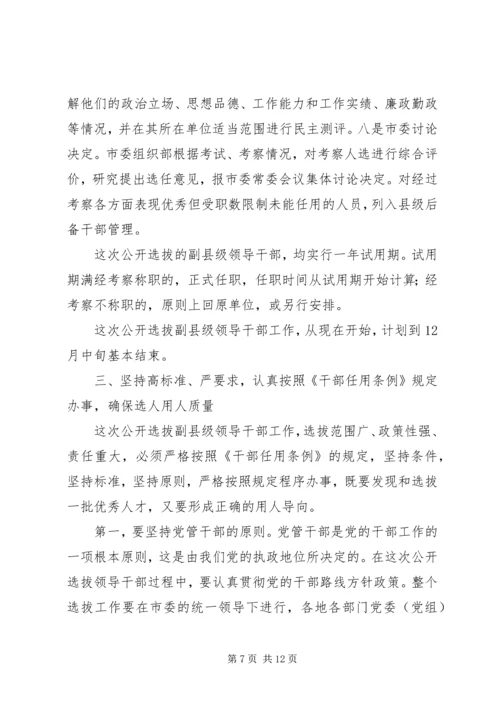 解他们的政治立场、思想品德、工作能力和工作实绩、廉政勤政等情况，并在其所在单位适当范围进行民主测评。八是市委讨论决定。市委组织部根据考试、考察情况，对考察人选进行综合评价，研究提出选任意见，报市委常委会议集体讨论决定。对经过考察各方面表现优秀但受职数限制未能任用的人员，列入县级后备干部管理。

这次公开选拔的副县级领导干部，均实行一年试用期。试用期满经考察称职的，正式任职，任职时间从试用期开始计算；经考察不称职的，原则上回原单位，或另行安排。

这次公开选拔副县级领导干部工作，从现在开始，计划到12月中旬基本结束。

三、坚持高标准、严要求，认真按照《干部任用条例》规定办事，确保选人用人质量

这次公开选拔副县级领导干部工作，选拔范围广、政策性强、责任重大，必须严格按照《干部任用条例》的规定，坚持条件，坚持标准，坚持原则，严格按照规定程序办事，既要发现和选拔一批优秀人才，又要形成正确的用人导向。

第一，要坚持党管干部的原则。党管干部是党的干部工作的一项根本原则，这是由我们党的执政地位所决定的。在这次公开选拔领导干部过程中，要认真贯彻党的干部路线方针政策。整个选拔工作要在市委的统一领导下进行，各地各部门党委（党组）

第 7 页 共 12 页